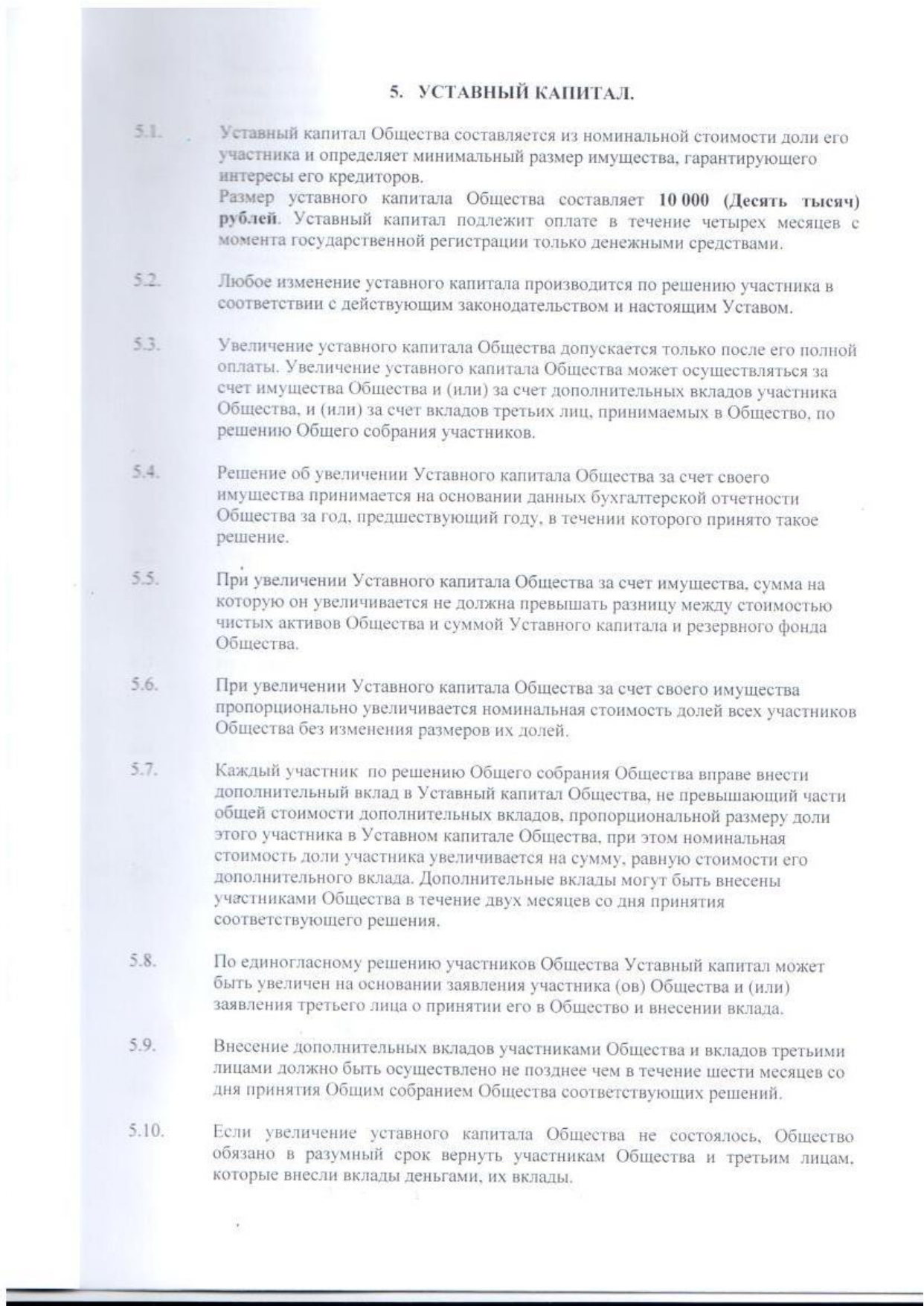 5. УСТАВНЫЙ КАПИТАЛ.

5.1. Уставный капитал Общества составляется из номинальной стоимости доли его участника и определяет минимальный размер имущества, гарантирующего интересы его кредиторов.

Размер уставного капитала Общества составляет 10 000 (Десять тысяч) рублей. Уставный капитал подлежит оплате в течение четырех месяцев с момента государственной регистрации только денежными средствами.

5.2. Любое изменение уставного капитала производится по решению участника в соответствии с действующим законодательством и настоящим Уставом.

5.3. Увеличение уставного капитала Общества допускается только после его полной оплаты. Увеличение уставного капитала Общества может осуществляться за счет имущества Общества и (или) за счет дополнительных вкладов участника Общества, и (или) за счет вкладов третьих лиц, принимаемых в Общество, по решению Общего собрания участников.

5.4. Решение об увеличении Уставного капитала Общества за счет своего имущества принимается на основании данных бухгалтерской отчетности Общества за год, предшествующий году, в течении которого принято такое решение.

5.5. При увеличении Уставного капитала Общества за счет имущества, сумма на которую он увеличивается не должна превышать разницу между стоимостью чистых активов Общества и суммой Уставного капитала и резервного фонда Общества.

5.6. При увеличении Уставного капитала Общества за счет своего имущества пропорционально увеличивается номинальная стоимость долей всех участников Общества без изменения размеров их долей.

5.7. Каждый участник по решению Общего собрания Общества вправе внести дополнительный вклад в Уставный капитал Общества, не превышающий части общей стоимости дополнительных вкладов, пропорциональной размеру доли этого участника в Уставном капитале Общества, при этом номинальная стоимость доли участника увеличивается на сумму, равную стоимости его дополнительного вклада. Дополнительные вклады могут быть внесены участниками Общества в течение двух месяцев со дня принятия соответствующего решения.

5.8. По единогласному решению участников Общества Уставный капитал может быть увеличен на основании заявления участника (ов) Общества и (или) заявления третьего лица о принятии его в Общество и внесении вклада.

5.9. Внесение дополнительных вкладов участниками Общества и вкладов третьими лицами должно быть осуществлено не позднее чем в течение шести месяцев со дня принятия Общим собранием Общества соответствующих решений.

5.10. Если увеличение уставного капитала Общества не состоялось, Общество обязано в разумный срок вернуть участникам Общества и третьим лицам, которые внесли вклады деньгами, их вклады.